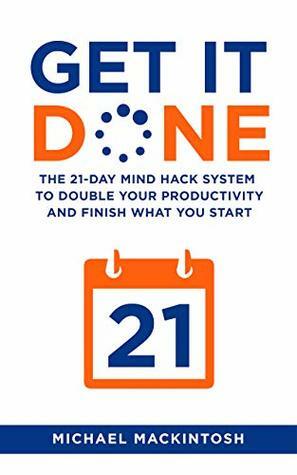 GET IT
DONE

THE 21-DAY MIND HACK SYSTEM TO DOUBLE YOUR PRODUCTIVITY AND FINISH WHAT YOU START

21

MICHAEL MACKINTOSH